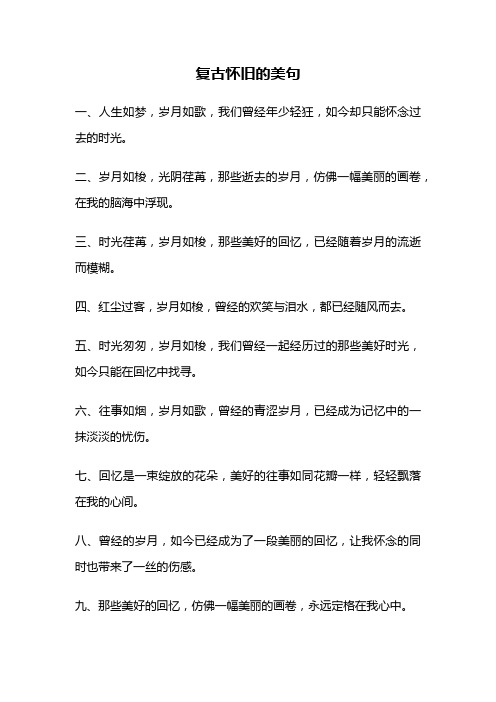 复古怀旧的美句

一、人生如梦，岁月如歌，我们曾经年少轻狂，如今却只能怀念过去的时光。

二、岁月如梭，光阴荏苒，那些逝去的岁月，仿佛一幅美丽的画卷，在我的脑海中浮现。

三、时光荏苒，岁月如梭，那些美好的回忆，已经随着岁月的流逝而模糊。

四、红尘过客，岁月如梭，曾经的欢笑与泪水，都已经随风而去。

五、时光匆匆，岁月如梭，我们曾经一起经历过的那些美好时光，如今只能在回忆中找寻。

六、往事如烟，岁月如歌，曾经的青涩岁月，已经成为记忆中的一抹淡淡的忧伤。

七、回忆是一束绽放的花朵，美好的往事如同花瓣一样，轻轻飘落在我的心间。

八、曾经的岁月，如今已经成为了一段美丽的回忆，让我怀念的同时也带来了一丝的伤感。

九、那些美好的回忆，仿佛一幅美丽的画卷，永远定格在我心中。